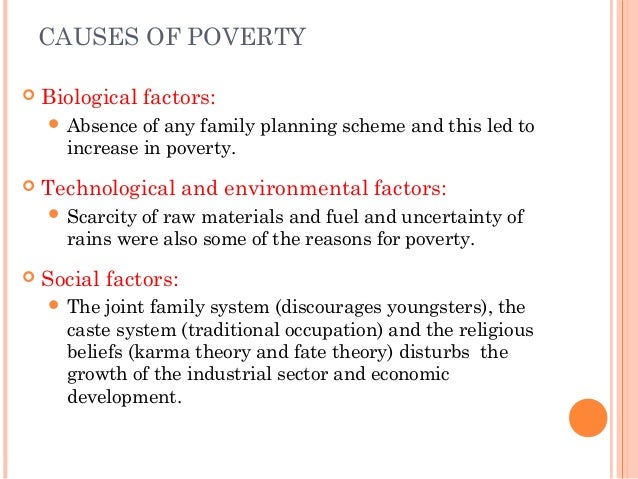 CAUSES OF POVERTY

Biological factors:

Absence of any family planning scheme and this led to increase in poverty.

Technological and environmental factors:

Scarcity of raw materials and fuel and uncertainty of rains were also some of the reasons for poverty.

Social factors:

The joint family system (discourages youngsters), the caste system (traditional occupation) and the religious beliefs (karma theory and fate theory) disturbs the growth of the industrial sector and economic development.